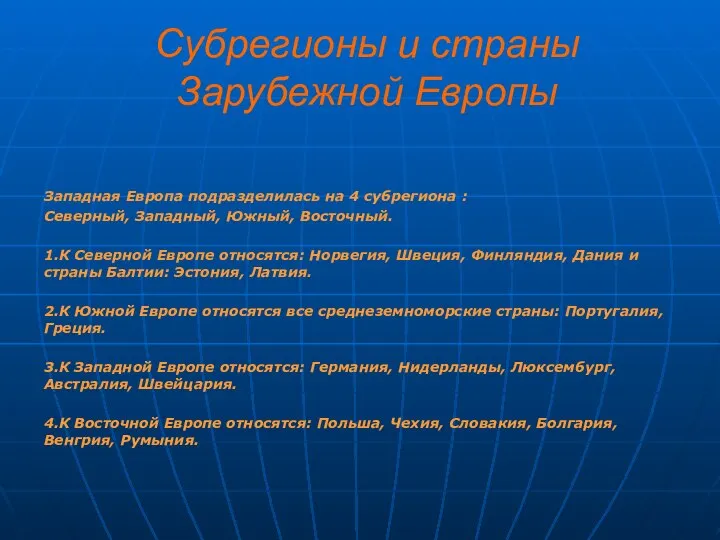 Субрегионы и страны Зарубежной Европы

Западная Европа подразделилась на 4 субрегиона :
Северный, Западный, Южный, Восточный.

1.К Северной Европе относятся: Норвегия, Швеция, Финляндия, Дания и страны Балтии: Эстония, Латвия.

2.К Южной Европе относятся все среднеземноморские страны: Португалия, Греция.

3.К Западной Европе относятся: Германия, Нидерланды, Люксембург, Австралия, Швейцария.

4.К Восточной Европе относятся: Польша, Чехия, Словакия, Болгария, Венгрия, Румыния.